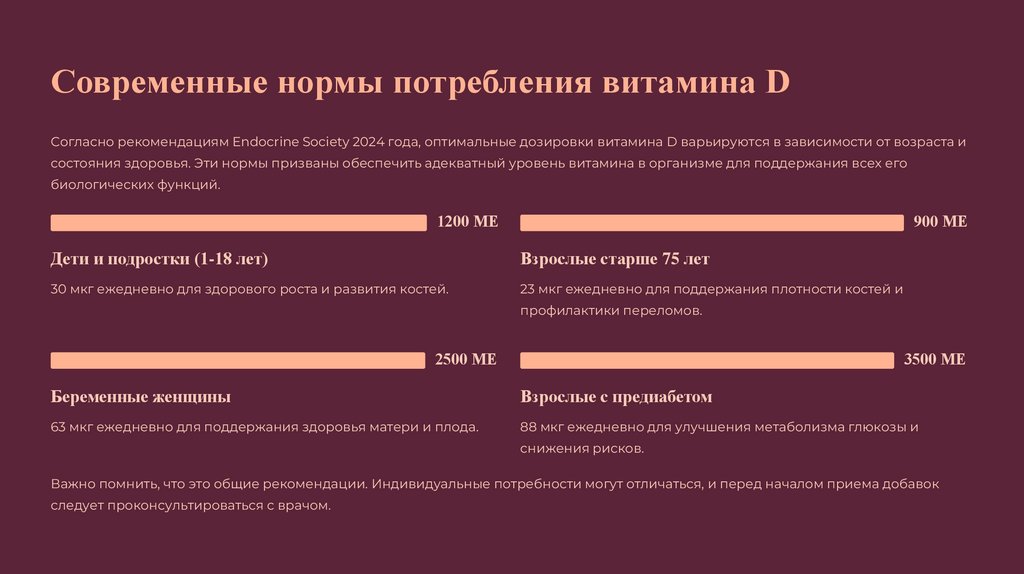 Современные нормы потребления витамина D

Согласно рекомендациям Endocrine Society 2024 года, оптимальные дозировки витамина D варьируются в зависимости от возраста и состояния здоровья. Эти нормы призваны обеспечить адекватный уровень витамина в организме для поддержания всех его биологических функций.

1200 МЕ

Дети и подростки (1-18 лет)

30 мкг ежедневно для здорового роста и развития костей.

900 МЕ

Взрослые старше 75 лет

23 мкг ежедневно для поддержания плотности костей и профилактики переломов.

2500 МЕ

Беременные женщины

63 мкг ежедневно для поддержания здоровья матери и плода.

3500 МЕ

Взрослые с предиабетом

88 мкг ежедневно для улучшения метаболизма глюкозы и снижения рисков.

Важно помнить, что это общие рекомендации. Индивидуальные потребности могут отличаться, и перед началом приема добавок следует проконсультироваться с врачом.